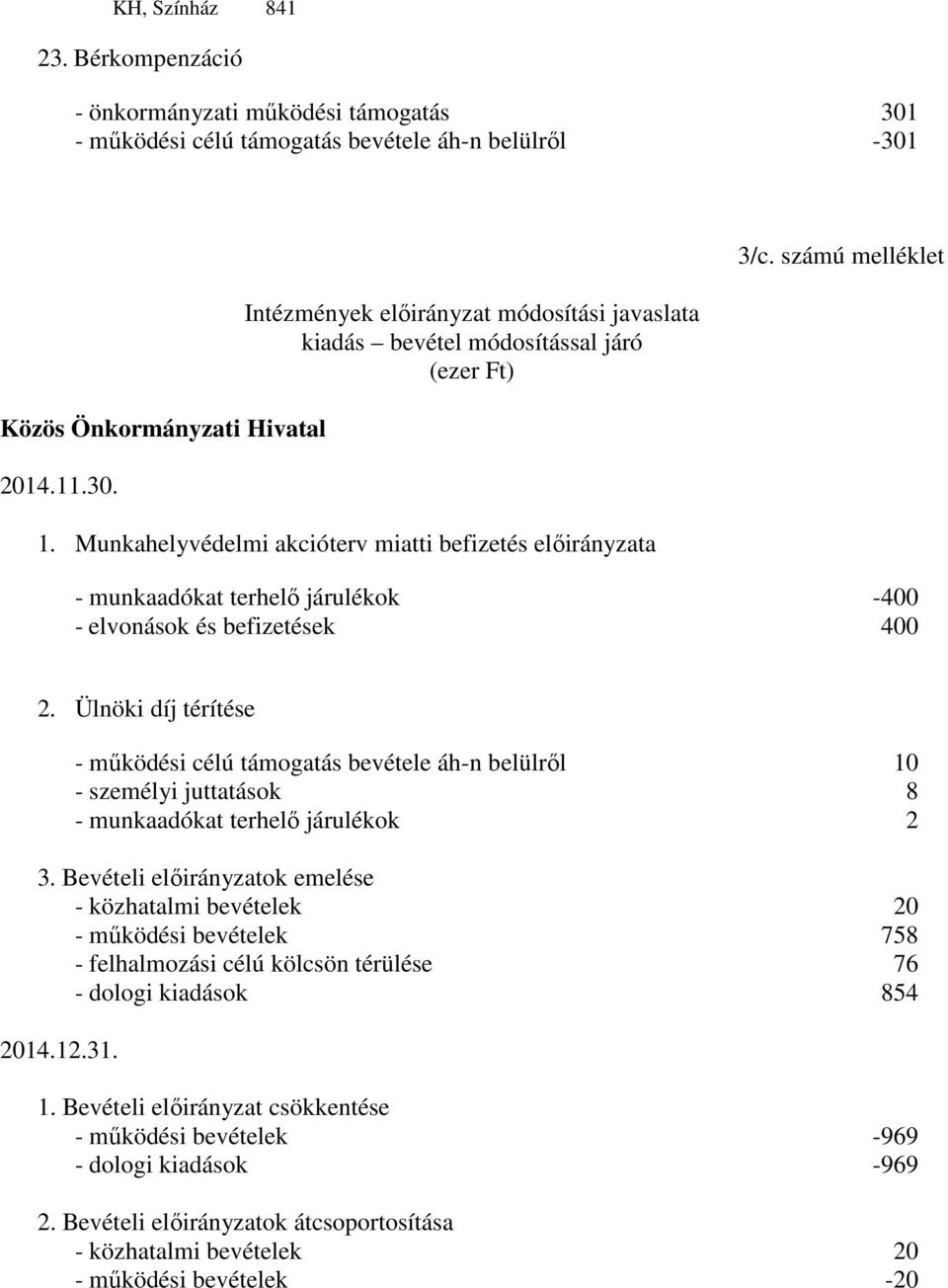 KH, Színház 841

23. Bérkompenzáció

- önkormányzati működési támogatás 301
- működési célú támogatás bevétele áh-n belülről -301

3/c. számú melléklet

Intézmények előirányzat módosítási javaslata
kiadás – bevétel módosítással járó
(ezer Ft)

Közös Önkormányzati Hivatal

2014.11.30.

1. Munkahelyvédelmi akcióterv miatti befizetés előirányzata

- munkaadókat terhelő járulékok -400
- elvonások és befizetések 400

2. Ülnöki díj térítése

- működési célú támogatás bevétele áh-n belülről 10
- személyi juttatások 8
- munkaadókat terhelő járulékok 2

3. Bevételi előirányzatok emelése
- közhatalmi bevételek 20
- működési bevételek 758
- felhalmozási célú kölcsön térülése 76
- dologi kiadások 854

2014.12.31.

1. Bevételi előirányzat csökkentése
- működési bevételek -969
- dologi kiadások -969

2. Bevételi előirányzatok átcsoportosítása
- közhatalmi bevételek 20
- működési bevételek -20